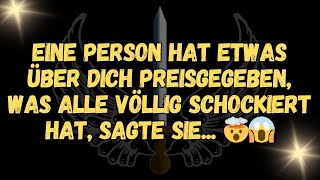 EINE PERSON HAT ETWAS ÜBER DICH PREISGEGEBEN, WAS ALLE VÖLLIG SCHOCKIERT HAT, SAGTE SIE... 🤯😱